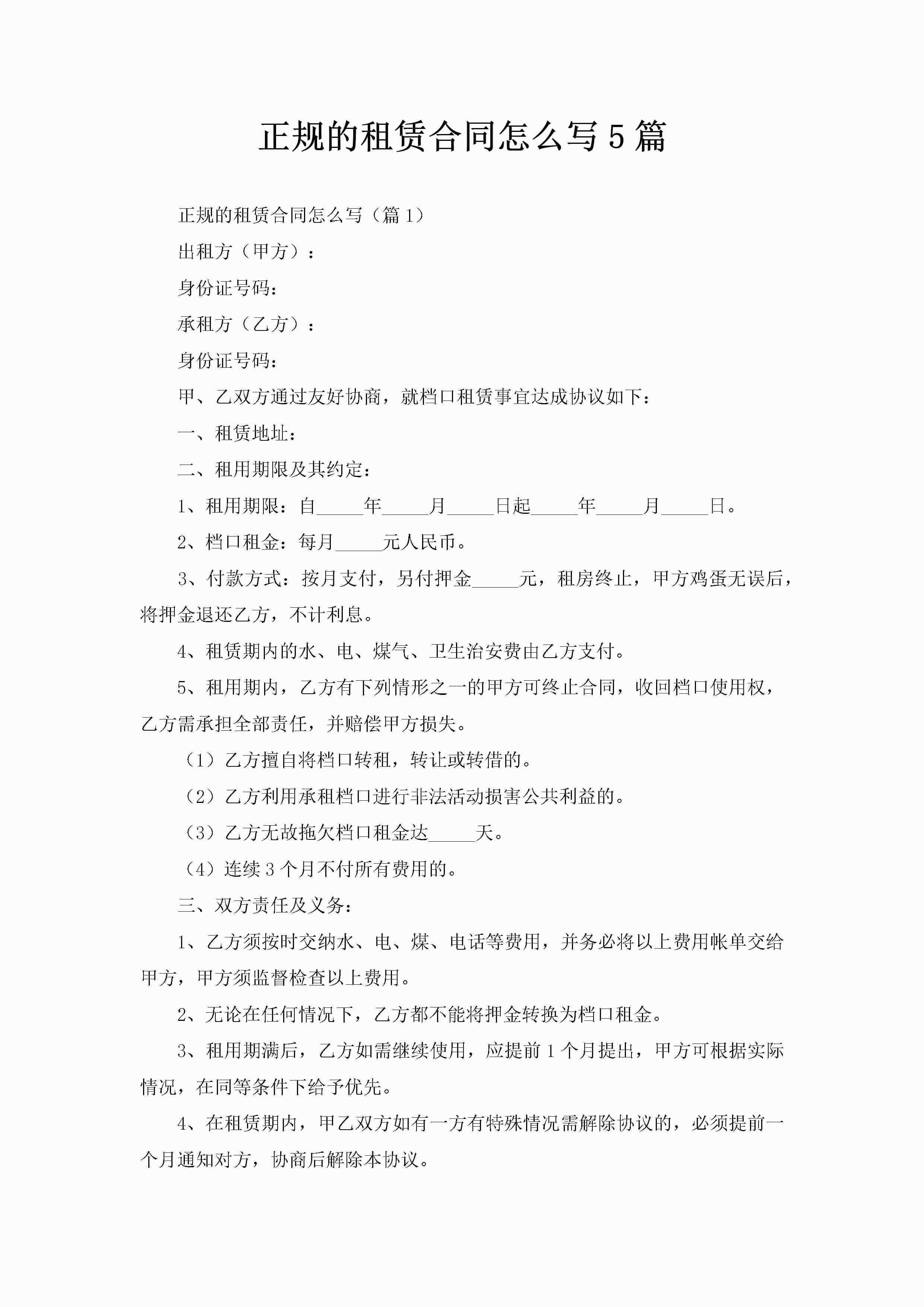 正规的租赁合同怎么写5篇

正规的租赁合同怎么写（篇1）

出租方（甲方）：

身份证号码：

承租方（乙方）：

身份证号码：

甲、乙双方通过友好协商，就档口租赁事宜达成协议如下：

一、租赁地址：

二、租用期限及其约定：

1、租用期限：自_____年_____月_____日起_____年_____月_____日。

2、档口租金：每月_____元人民币。

3、付款方式：按月支付，另付押金_____元，租房终止，甲方鸡蛋无误后，将押金退还乙方，不计利息。

4、租赁期内的水、电、煤气、卫生治安费由乙方支付。

5、租用期内，乙方有下列情形之一的甲方可终止合同，收回档口使用权，乙方需承担全部责任，并赔偿甲方损失。

（1）乙方擅自将档口转租，转让或转借的。

（2）乙方利用承租档口进行非法活动损害公共利益的。

（3）乙方无故拖欠档口租金达_____天。

（4）连续3个月不付所有费用的。

三、双方责任及义务：

1、乙方须按时交纳水、电、煤、电话等费用，并务必将以上费用帐单交给甲方，甲方须监督检查以上费用。

2、无论在任何情况下，乙方都不能将押金转换为档口租金。

3、租用期满后，乙方如需继续使用，应提前1个月提出，甲方可根据实际情况，在同等条件下给予优先。

4、在租赁期内，甲乙双方如有一方有特殊情况需解除协议的，必须提前一个月通知对方，协商后解除本协议。